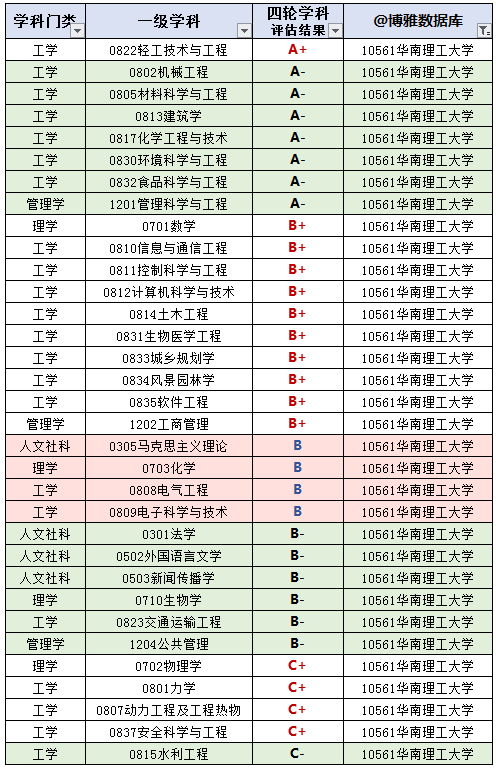 | 学科门类 | 一级学科 | 四轮学科评估结果 | @博雅数据库 |
|---|---|---|---|
| 工学 | 0822轻工技术与工程 | A+ | 10561华南理工大学 |
| 工学 | 0802机械工程 | A- | 10561华南理工大学 |
| 工学 | 0805材料科学与工程 | A- | 10561华南理工大学 |
| 工学 | 0813建筑学 | A- | 10561华南理工大学 |
| 工学 | 0817化学工程与技术 | A- | 10561华南理工大学 |
| 工学 | 0830环境科学与工程 | A- | 10561华南理工大学 |
| 工学 | 0832食品科学与工程 | A- | 10561华南理工大学 |
| 管理学 | 1201管理科学与工程 | A- | 10561华南理工大学 |
| 理学 | 0701数学 | B+ | 10561华南理工大学 |
| 工学 | 0810信息与通信工程 | B+ | 10561华南理工大学 |
| 工学 | 0811控制科学与工程 | B+ | 10561华南理工大学 |
| 工学 | 0812计算机科学与技术 | B+ | 10561华南理工大学 |
| 工学 | 0814土木工程 | B+ | 10561华南理工大学 |
| 工学 | 0831生物医学工程 | B+ | 10561华南理工大学 |
| 工学 | 0833城乡规划学 | B+ | 10561华南理工大学 |
| 工学 | 0834风景园林学 | B+ | 10561华南理工大学 |
| 工学 | 0835软件工程 | B+ | 10561华南理工大学 |
| 管理学 | 1202工商管理 | B+ | 10561华南理工大学 |
| 人文社科 | 0305马克思主义理论 | B | 10561华南理工大学 |
| 理学 | 0703化学 | B | 10561华南理工大学 |
| 工学 | 0808电气工程 | B | 10561华南理工大学 |
| 工学 | 0809电子科学与技术 | B | 10561华南理工大学 |
| 人文社科 | 0301法学 | B- | 10561华南理工大学 |
| 人文社科 | 0502外国语言文学 | B- | 10561华南理工大学 |
| 人文社科 | 0503新闻传播学 | B- | 10561华南理工大学 |
| 理学 | 0710生物学 | B- | 10561华南理工大学 |
| 工学 | 0823交通运输工程 | B- | 10561华南理工大学 |
| 管理学 | 1204公共管理 | B- | 10561华南理工大学 |
| 理学 | 0702物理学 | C+ | 10561华南理工大学 |
| 工学 | 0801力学 | C+ | 10561华南理工大学 |
| 工学 | 0807动力工程及工程热物 | C+ | 10561华南理工大学 |
| 工学 | 0837安全科学与工程 | C+ | 10561华南理工大学 |
| 工学 | 0815水利工程 | C- | 10561华南理工大学 |